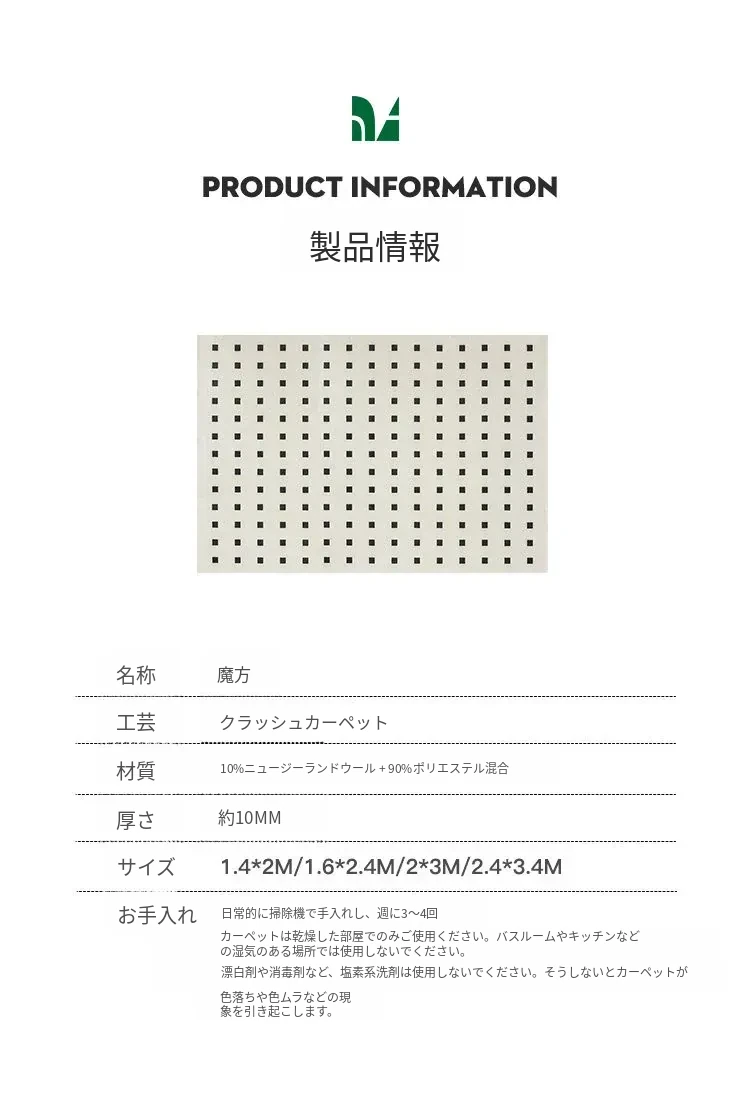 PRODUCT INFORMATION

製品情報

名称 魔方

工芸 クラッシュカーペット

材質 10%ニュージーランドウール＋90%ポリエステル混合

厚さ 約10MM

サイズ 1.4*2M/1.6*2.4M/2*3M/2.4*3.4M

お手入れ 日常的に掃除機で手入れし、週に3～4回

カーペットは乾燥した部屋でのみご使用ください。バスルームやキッチンなどの湿気のある場所では使用しないでください。

漂白剤や消毒剤など、塩素系洗剤は使用しないでください。そうしないとカーペットが

色落ちや色ムラなどの現象を引き起こします。